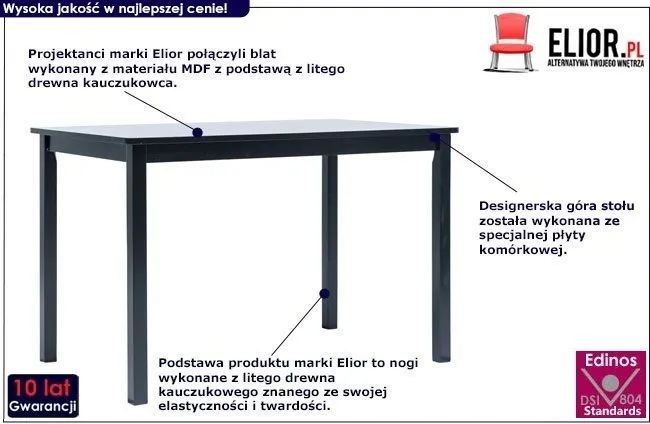 Wysoka jakość w najlepszej cenie!

ELIOR.PL
ALTERNATYWA TWOJEGO WNĘTRZA

Projektanci marki Elior połączyli blat wykonany z materiału MDF z podstawą z litego drewna kauczukowca.

Designerska góra stołu została wykonana ze specjalnej płyty komórkowej.

Podstawa produktu marki Elior to nogi wykonane z litego drewna kauczukowego znanego ze swojej elastyczności i twardości.

10 lat
Gwarancji

Edinos
DSI 804
Standards